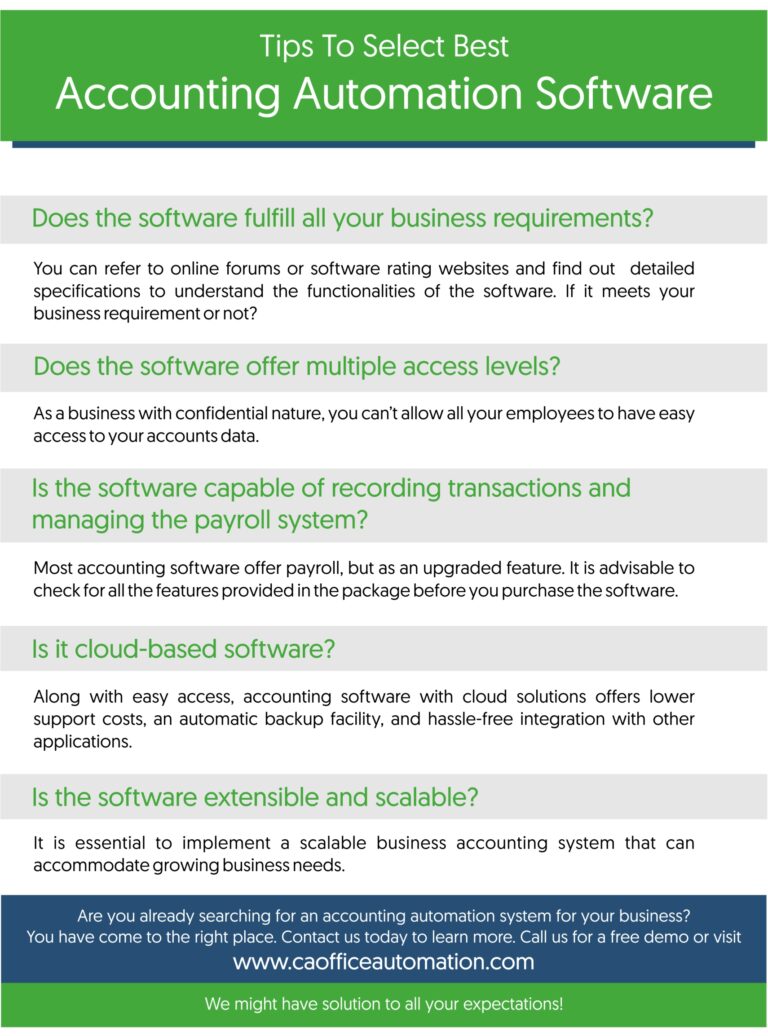 Tips To Select Best
Accounting Automation Software

Does the software fulfill all your business requirements?

You can refer to online forums or software rating websites and find out detailed specifications to understand the functionalities of the software. If it meets your business requirement or not?

Does the software offer multiple access levels?

As a business with confidential nature, you can't allow all your employees to have easy access to your accounts data.

Is the software capable of recording transactions and managing the payroll system?

Most accounting software offer payroll, but as an upgraded feature. It is advisable to check for all the features provided in the package before you purchase the software.

Is it cloud-based software?

Along with easy access, accounting software with cloud solutions offers lower support costs, an automatic backup facility, and hassle-free integration with other applications.

Is the software extensible and scalable?

It is essential to implement a scalable business accounting system that can accommodate growing business needs.

Are you already searching for an accounting automation system for your business? You have come to the right place. Contact us today to learn more. Call us for a free demo or visit
www.caofficeautomation.com

We might have solution to all your expectations!